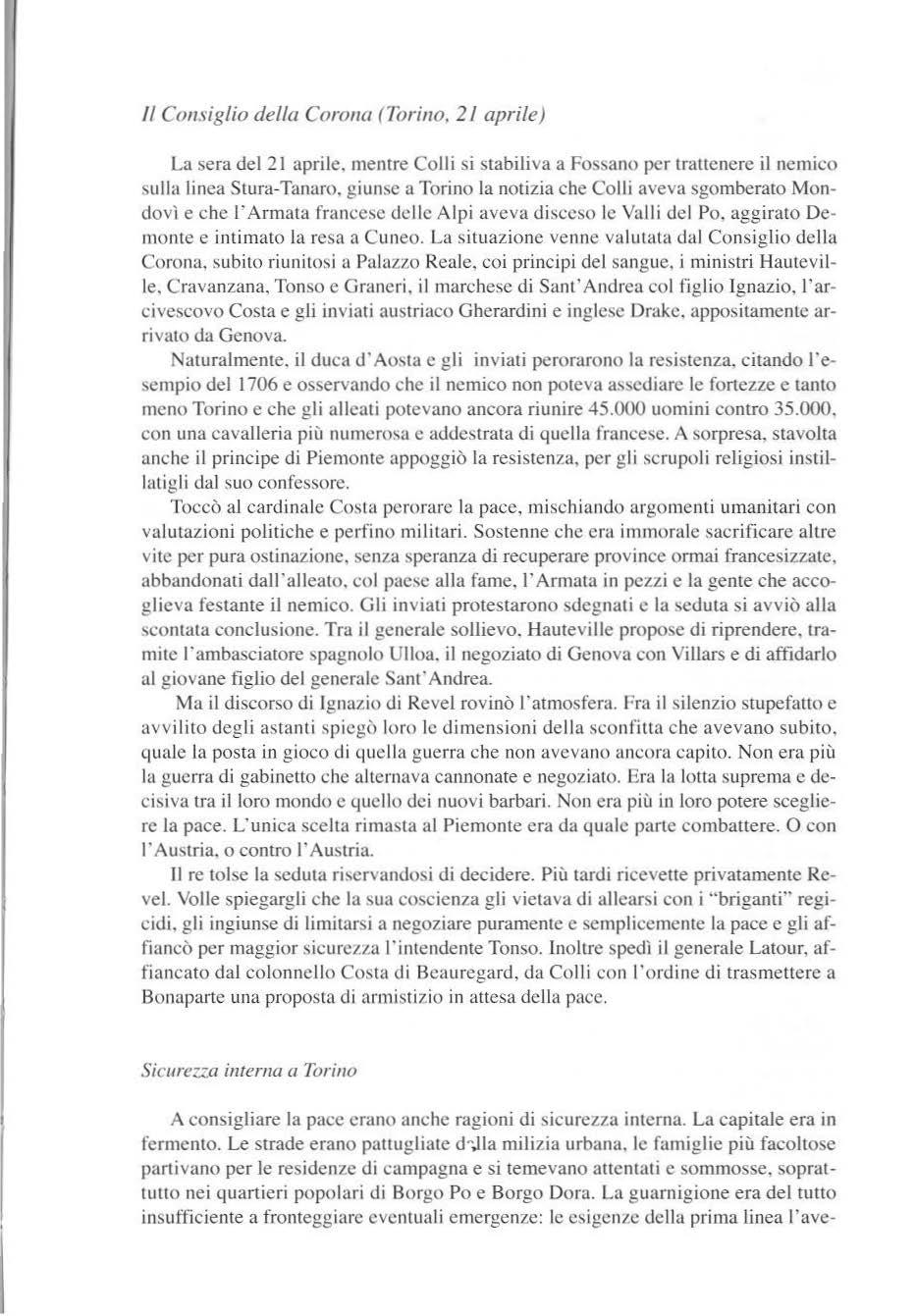 Il Consiglio della Corona (Torino, 21 aprile)

La sera del 21 aprile, mentre Colli si stabiliva a Fossano per trattenere il nemico sulla linea Stura-Tanaro, giunse a Torino la notizia che Colli aveva sgomberato Mondovì e che l'Armata francese delle Alpi aveva disceso le Valli del Po, aggirato Demonte e intimato la resa a Cuneo. La situazione venne valutata dal Consiglio della Corona, subito riunitosi a Palazzo Reale, coi principi del sangue, i ministri Hauteville, Cravanzana, Tonso e Graneri, il marchese di Sant'Andrea col figlio Ignazio, l'arcivescovo Costa e gli inviati austriaco Gherardini e inglese Drake, appositamente arrivato da Genova.

Naturalmente, il duca d'Aosta e gli inviati perorarono la resistenza, citando l'esempio del 1706 e osservando che il nemico non poteva assediare le fortezze e tanto meno Torino e che gli alleati potevano ancora riunire 45.000 uomini contro 35.000, con una cavalleria più numerosa e addestrata di quella francese. A sorpresa, stavolta anche il principe di Piemonte appoggiò la resistenza, per gli scrupoli religiosi instillatigli dal suo confessore.

Toccò al cardinale Costa perorare la pace, mischiando argomenti umanitari con valutazioni politiche e perfino militari. Sostenne che era immorale sacrificare altre vite per pura ostinazione, senza speranza di recuperare province ormai francesizzate, abbandonati dall'alleato, col paese alla fame, l'Armata in pezzi e la gente che accoglieva festante il nemico. Gli inviati protestarono sdegnati e la seduta si avviò alla scontata conclusione. Tra il generale sollievo, Hauteville propose di riprendere, tramite l'ambasciatore spagnolo Ulloa, il negoziato di Genova con Villars e di affidarlo al giovane figlio del generale Sant'Andrea.

Ma il discorso di Ignazio di Revel rovinò l'atmosfera. Fra il silenzio stupefatto e avvilito degli astanti spiegò loro le dimensioni della sconfitta che avevano subito, quale la posta in gioco di quella guerra che non avevano ancora capito. Non era più la guerra di gabinetto che alternava cannonate e negoziato. Era la lotta suprema e decisiva tra il loro mondo e quello dei nuovi barbari. Non era più in loro potere scegliere la pace. L'unica scelta rimasta al Piemonte era da quale parte combattere. O con l'Austria, o contro l'Austria.

Il re tolse la seduta riservandosi di decidere. Più tardi ricevette privatamente Revel. Volle spiegargli che la sua coscienza gli vietava di allearsi con i "briganti" regicidi, gli ingiunse di limitarsi a negoziare puramente e semplicemente la pace e gli affiancò per maggior sicurezza l'intendente Tonso. Inoltre spedì il generale Latour, affiancato dal colonnello Costa di Beauregard, da Colli con l'ordine di trasmettere a Bonaparte una proposta di armistizio in attesa della pace.

Sicurezza interna a Torino

A consigliare la pace erano anche ragioni di sicurezza interna. La capitale era in fermento. Le strade erano pattugliate dalla milizia urbana, le famiglie più facoltose partivano per le residenze di campagna e si temevano attentati e sommosse, soprattutto nei quartieri popolari di Borgo Po e Borgo Dora. La guarnigione era del tutto insufficiente a fronteggiare eventuali emergenze: le esigenze della prima linea l'ave-